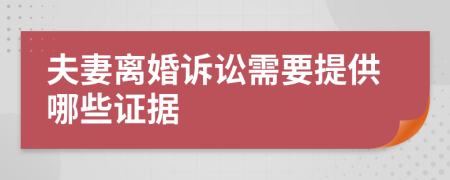 夫妻离婚诉讼需要提供哪些证据